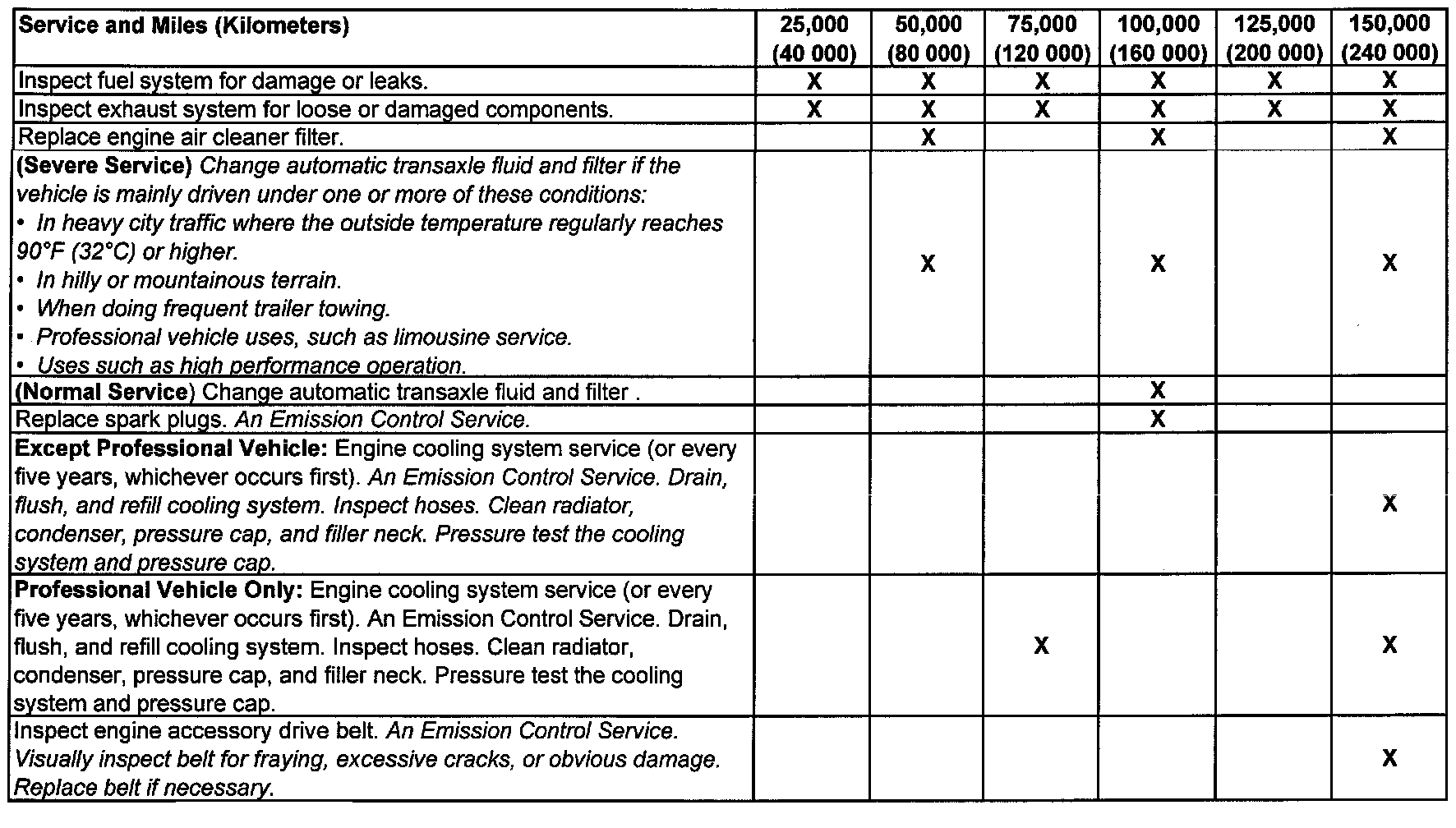 | Service and Miles (Kilometers) | 25,000 (40 000) | 50,000 (80 000) | 75,000 (120 000) | 100,000 (160 000) | 125,000 (200 000) | 150,000 (240 000) |
|---|---|---|---|---|---|---|
| Inspect fuel system for damage or leaks. | X | X | X | X | X | X |
| Inspect exhaust system for loose or damaged components. | X | X | X | X | X | X |
| Replace engine air cleaner filter. | | X | | X | | X |
| (Severe Service) Change automatic transaxle fluid and filter if the vehicle is mainly driven under one or more of these conditions: • In heavy city traffic where the outside temperature regularly reaches 90°F (32°C) or higher. • In hilly or mountainous terrain. • When doing frequent trailer towing. • Professional vehicle uses, such as limousine service. • Uses such as high performance operation. | | X | | X | | X |
| (Normal Service) Change automatic transaxle fluid and filter . | | | | X | | |
| Replace spark plugs. An Emission Control Service. | | | | X | | |
| Except Professional Vehicle: Engine cooling system service (or every five years, whichever occurs first). An Emission Control Service. Drain, flush, and refill cooling system. Inspect hoses. Clean radiator, condenser, pressure cap, and filler neck. Pressure test the cooling system and pressure cap. | | | | | | X |
| Professional Vehicle Only: Engine cooling system service (or every five years, whichever occurs first). An Emission Control Service. Drain, flush, and refill cooling system. Inspect hoses. Clean radiator, condenser, pressure cap, and filler neck. Pressure test the cooling system and pressure cap. | | | X | | | X |
| Inspect engine accessory drive belt. An Emission Control Service. Visually inspect belt for fraying, excessive cracks, or obvious damage. Replace belt if necessary. | | | | | | X |